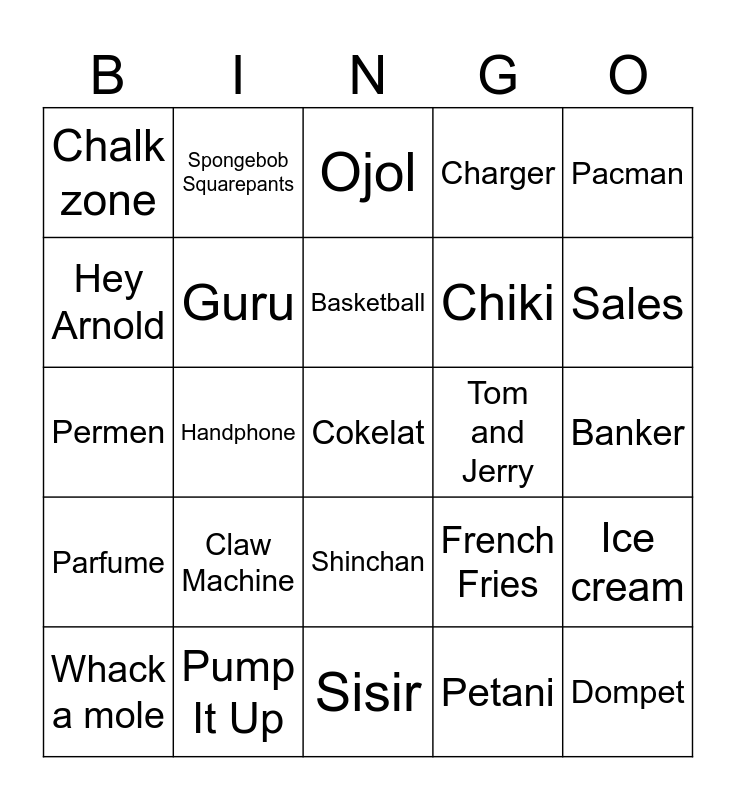 | B | I | N | G | O |
|---|---|---|---|---|
| Chalk zone | Spongebob Squarepants | Ojol | Charger | Pacman |
| Hey Arnold | Guru | Basketball | Chiki | Sales |
| Permen | Handphone | Cokelat | Tom and Jerry | Banker |
| Parfume | Claw Machine | Shinchan | French Fries | Ice cream |
| Whack a mole | Pump It Up | Sisir | Petani | Dompet |